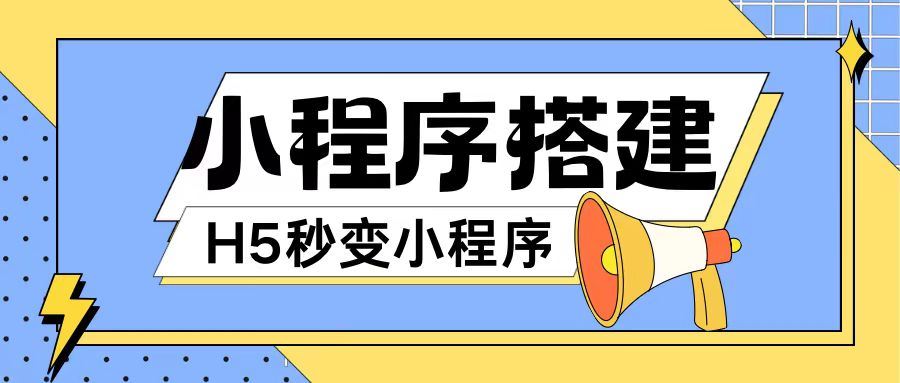 小程序搭建

H5秒变小程序